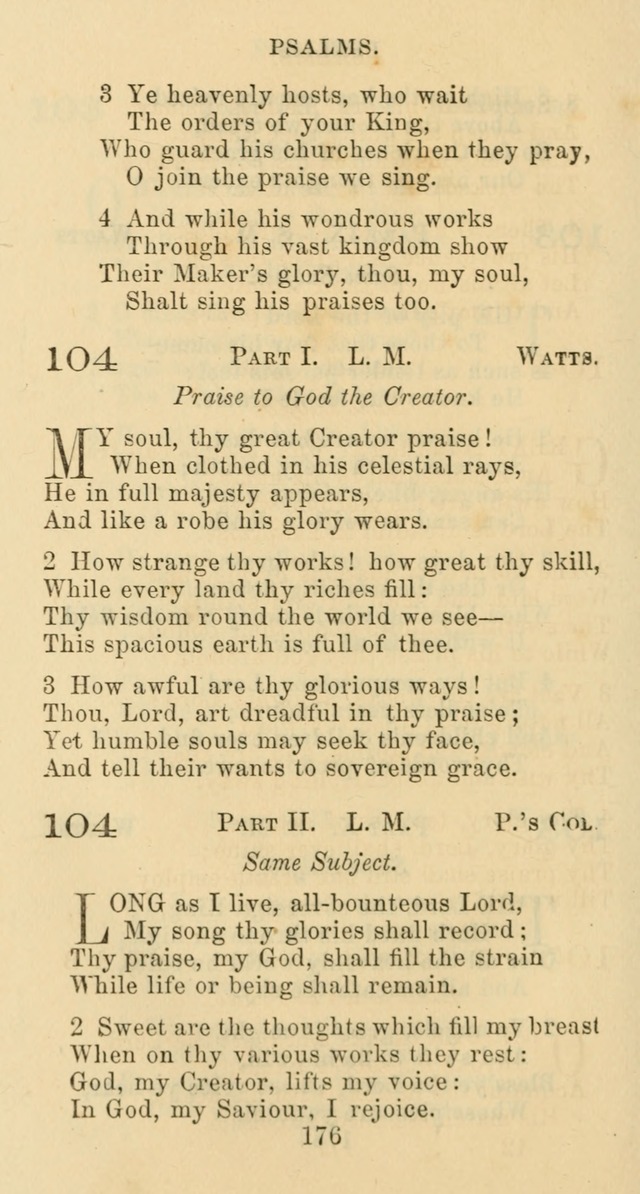 PSALMS.

3 Ye heavenly hosts, who wait
The orders of your King,
Who guard his churches when they pray,
O join the praise we sing.

4 And while his wondrous works
Through his vast kingdom show
Their Maker's glory, thou, my soul,
Shalt sing his praises too.

104 PART I. L. M. WATTS.

Praise to God the Creator.

MY soul, thy great Creator praise!
When clothed in his celestial rays,
He in full majesty appears,
And like a robe his glory wears.

2 How strange thy works! how great thy skill,
While every land thy riches fill:
Thy wisdom round the world we see—
This spacious earth is full of thee.

3 How awful are thy glorious ways!
Thou, Lord, art dreadful in thy praise;
Yet humble souls may seek thy face,
And tell their wants to sovereign grace.

104 PART II. L. M. P.'s COL.

Same Subject.

LONG as I live, all-bounteous Lord,
My song thy glories shall record;
Thy praise, my God, shall fill the strain
While life or being shall remain.

2 Sweet are the thoughts which fill my breast
When on thy various works they rest:
God, my Creator, lifts my voice:
In God, my Saviour, I rejoice.

176